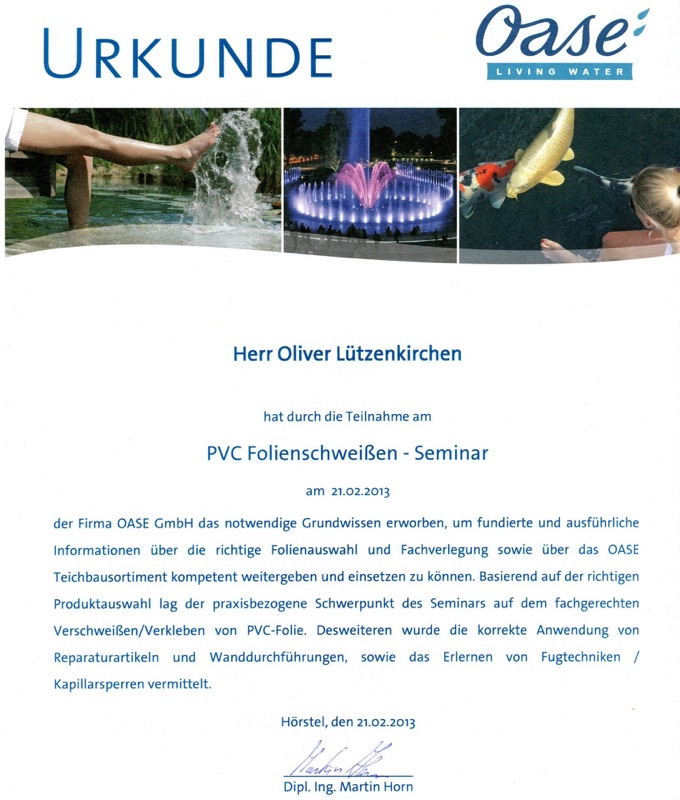 URKUNDE

Oase
LIVING WATER

Herr Oliver Lützenkirchen

hat durch die Teilnahme am

PVC Folienschweißen - Seminar

am 21.02.2013

der Firma OASE GmbH das notwendige Grundwissen erworben, um fundierte und ausführliche Informationen über die richtige Folienauswahl und Fachverlegung sowie über das OASE Teichbausortiment kompetent weitergeben und einsetzen zu können. Basierend auf der richtigen Produktauswahl lag der praxisbezogene Schwerpunkt des Seminars auf dem fachgerechten Verschweißen/Verkleben von PVC-Folie. Desweiteren wurde die korrekte Anwendung von Reparaturartikeln und Wanddurchführungen, sowie das Erlernen von Fugtechniken / Kapillarsperren vermittelt.

Hörstel, den 21.02.2013

Martin Horn

Dipl. Ing. Martin Horn